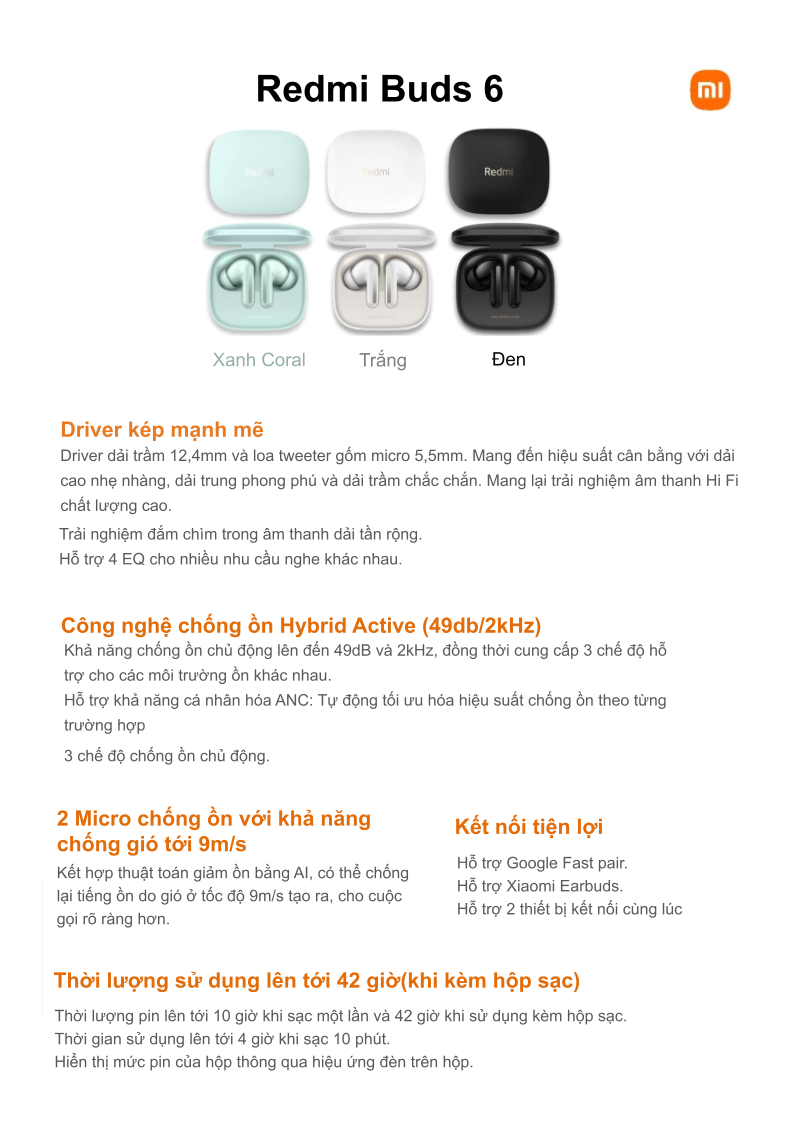 Redmi Buds 6

mi

Redmi Redmi Redmi

Xanh Coral Trắng Đen

Driver kép mạnh mẽ
Driver dải trầm 12,4mm và loa tweeter gốm micro 5,5mm. Mang đến hiệu suất cân bằng với dải cao nhẹ nhàng, dải trung phong phú và dải trầm chắc chắn. Mang lại trải nghiệm âm thanh Hi Fi chất lượng cao.
Trải nghiệm đắm chìm trong âm thanh dải tần rộng.
Hỗ trợ 4 EQ cho nhiều nhu cầu nghe khác nhau.

Công nghệ chống ồn Hybrid Active (49db/2kHz)
Khả năng chống ồn chủ động lên đến 49dB và 2kHz, đồng thời cung cấp 3 chế độ hỗ trợ cho các môi trường ồn khác nhau.
Hỗ trợ khả năng cá nhân hóa ANC: Tự động tối ưu hóa hiệu suất chống ồn theo từng trường hợp
3 chế độ chống ồn chủ động.

2 Micro chống ồn với khả năng chống gió tới 9m/s
Kết hợp thuật toán giảm ồn bằng AI, có thể chống lại tiếng ồn do gió ở tốc độ 9m/s tạo ra, cho cuộc gọi rõ ràng hơn.

Kết nối tiện lợi
Hỗ trợ Google Fast pair.
Hỗ trợ Xiaomi Earbuds.
Hỗ trợ 2 thiết bị kết nối cùng lúc

Thời lượng sử dụng lên tới 42 giờ(khi kèm hộp sạc)
Thời lượng pin lên tới 10 giờ khi sạc một lần và 42 giờ khi sử dụng kèm hộp sạc.
Thời gian sử dụng lên tới 4 giờ khi sạc 10 phút.
Hiển thị mức pin của hộp thông qua hiệu ứng đèn trên hộp.